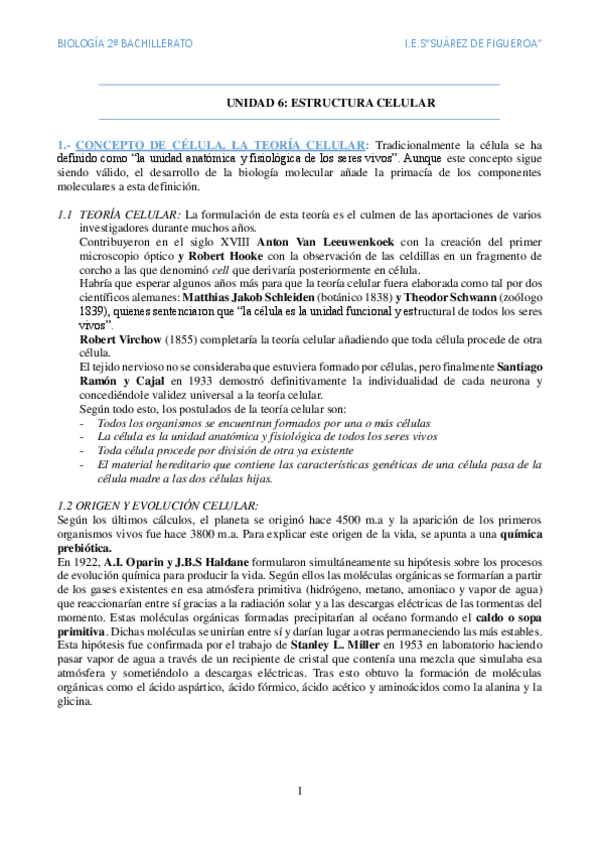 BIOLOGÍA 2º BACHILLERATO

I.E.S"SUÁREZ DE FIGUEROA"

UNIDAD 6: ESTRUCTURA CELULAR

1.- CONCEPTO DE CÉLULA. LA TEORÍA CELULAR: Tradicionalmente la célula se ha definido como "la unidad anatómica y fisiológica de los seres vivos". Aunque este concepto sigue siendo válido, el desarrollo de la biología molecular añade la primacía de los componentes moleculares a esta definición.

1.1 TEORÍA CELULAR: La formulación de esta teoría es el culmen de las aportaciones de varios investigadores durante muchos años.

Contribuyeron en el siglo XVIII Anton Van Leeuwenkoek con la creación del primer microscopio óptico y Robert Hooke con la observación de las celdillas en un fragmento de corcho a las que denominó cell que derivaría posteriormente en célula.

Habría que esperar algunos años más para que la teoría celular fuera elaborada como tal por dos científicos alemanes: Matthias Jakob Schleiden (botánico 1838) y Theodor Schwann (zoólogo 1839), quienes sentenciaron que "la célula es la unidad funcional y estructural de todos los seres vivos".

Robert Virchow (1855) completaría la teoría celular añadiendo que toda célula procede de otra célula.

El tejido nervioso no se consideraba que estuviera formado por células, pero finalmente Santiago Ramón y Cajal en 1933 demostró definitivamente la individualidad de cada neurona y concediéndole validez universal a la teoría celular.

Según todo esto, los postulados de la teoría celular son:
- Todos los organismos se encuentran formados por una o más células
- La célula es la unidad anatómica y fisiológica de todos los seres vivos
- Toda célula procede por división de otra ya existente
- El material hereditario que contiene las características genéticas de una célula pasa de la célula madre a las dos células hijas.

1.2 ORIGEN Y EVOLUCIÓN CELULAR:
Según los últimos cálculos, el planeta se originó hace 4500 m.a y la aparición de los primeros organismos vivos fue hace 3800 m.a. Para explicar este origen de la vida, se apunta a una química prebiótica.
En 1922, A.I. Oparin y J.B.S Haldane formularon simultáneamente su hipótesis sobre los procesos de evolución química para producir la vida. Según ellos las moléculas orgánicas se formarían a partir de los gases existentes en esa atmósfera primitiva (hidrógeno, metano, amoniaco y vapor de agua) que reaccionarían entre sí gracias a la radiación solar y a las descargas eléctricas de las tormentas del momento. Estas moléculas orgánicas formadas precipitarían al océano formando el caldo o sopa primitiva. Dichas moléculas se unirían entre sí y darían lugar a otras permaneciendo las más estables.
Esta hipótesis fue confirmada por el trabajo de Stanley L. Miller en 1953 en laboratorio haciendo pasar vapor de agua a través de un recipiente de cristal que contenía una mezcla que simulaba esa atmósfera y sometiéndolo a descargas eléctricas. Tras esto obtuvo la formación de moléculas orgánicas como el ácido aspártico, ácido fórmico, ácido acético y aminoácidos como la alanina y la glicina.

1